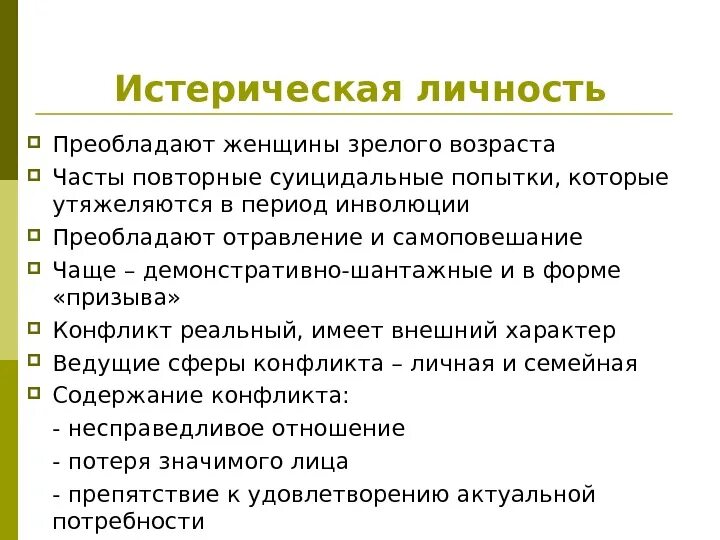 Истерическая личность

Преобладают женщины зрелого возраста

Часты повторные суицидальные попытки, которые утяжеляются в период инволюции

Преобладают отравление и самоповешание

Чаще – демонстративно-шантажные и в форме «призыва»

Конфликт реальный, имеет внешний характер

Ведущие сферы конфликта – личная и семейная

Содержание конфликта:

- несправедливое отношение

- потеря значимого лица

- препятствие к удовлетворению актуальной потребности